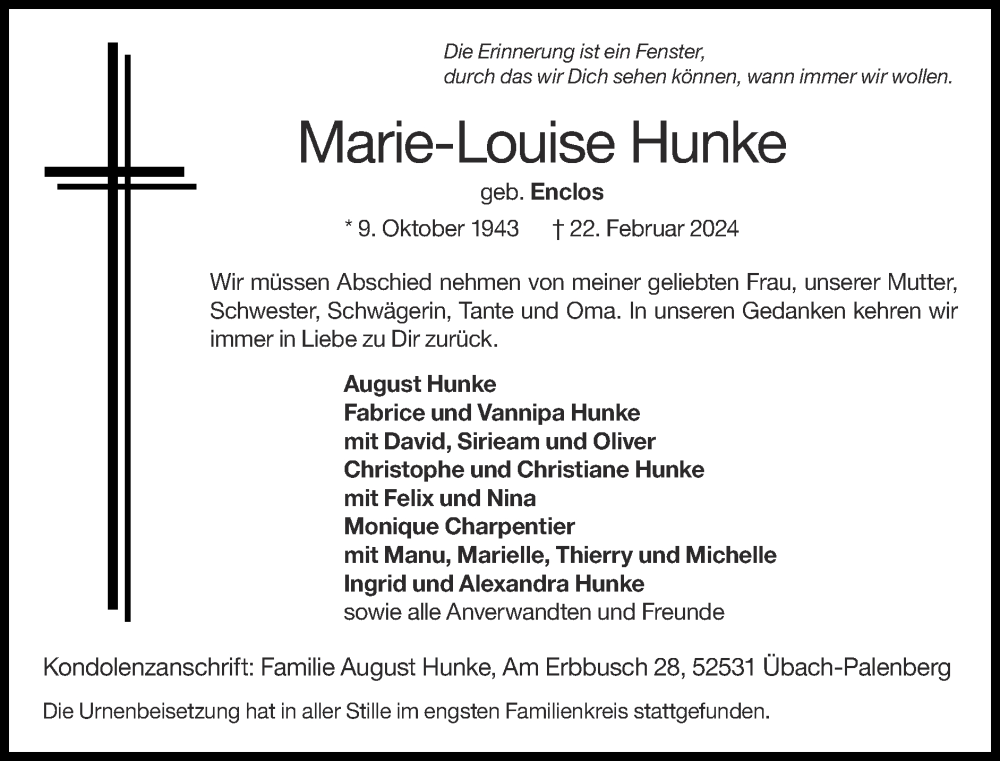 Die Erinnerung ist ein Fenster,
durch das wir Dich sehen können, wann immer wir wollen.

Marie-Louise Hunke

geb. Enclos

* 9. Oktober 1943 † 22. Februar 2024

Wir müssen Abschied nehmen von meiner geliebten Frau, unserer Mutter, Schwester, Schwägerin, Tante und Oma. In unseren Gedanken kehren wir immer in Liebe zu Dir zurück.

August Hunke
Fabrice und Vannipa Hunke
mit David, Sirieam und Oliver
Christophe und Christiane Hunke
mit Felix und Nina
Monique Charpentier
mit Manu, Marielle, Thierry und Michelle
Ingrid und Alexandra Hunke
sowie alle Anverwandten und Freunde

Kondolenzanschrift: Familie August Hunke, Am Erbbusch 28, 52531 Übach-Palenberg

Die Urnenbeisetzung hat in aller Stille im engsten Familienkreis stattgefunden.